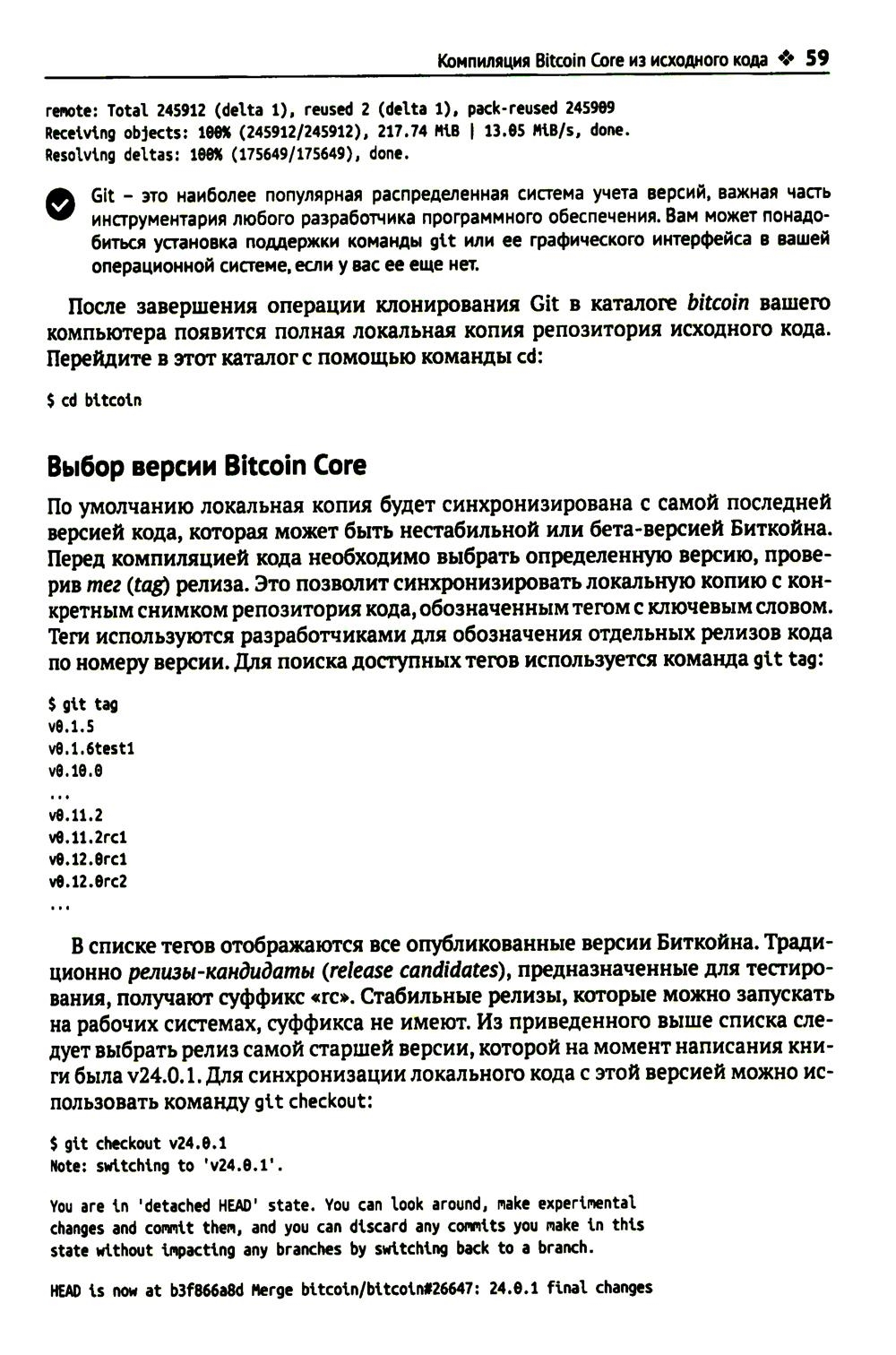 Компиляция Bitcoin Core из исходного кода ❖ 59

remote: Total 245912 (delta 1), reused 2 (delta 1), pack-reused 245909
Receiving objects: 100% (245912/245912), 217.74 MiB | 13.05 MiB/s, done.
Resolving deltas: 100% (175649/175649), done.

Git – это наиболее популярная распределенная система учета версий, важная часть инструментария любого разработчика программного обеспечения. Вам может понадобиться установка поддержки команды git или ее графического интерфейса в вашей операционной системе, если у вас ее еще нет.

После завершения операции клонирования Git в каталоге bitcoin вашего компьютера появится полная локальная копия репозитория исходного кода. Перейдите в этот каталог с помощью команды cd:

$ cd bitcoin

Выбор версии Bitcoin Core

По умолчанию локальная копия будет синхронизирована с самой последней версией кода, которая может быть нестабильной или бета-версией Биткойна. Перед компиляцией кода необходимо выбрать определенную версию, проверив тег (tag) релиза. Это позволит синхронизировать локальную копию с конкретным снимком репозитория кода, обозначенным тегом с ключевым словом. Теги используются разработчиками для обозначения отдельных релизов кода по номеру версии. Для поиска доступных тегов используется команда git tag:

$ git tag
v0.1.5
v0.1.6test1
v0.10.0
...
v0.11.2
v0.11.2rc1
v0.12.0rc1
v0.12.0rc2
...

В списке тегов отображаются все опубликованные версии Биткойна. Традиционно релизы-кандидаты (release candidates), предназначенные для тестирования, получают суффикс «rc». Стабильные релизы, которые можно запускать на рабочих системах, суффикса не имеют. Из приведенного выше списка следует выбрать релиз самой старшей версии, которой на момент написания книги была v24.0.1. Для синхронизации локального кода с этой версией можно использовать команду git checkout:

$ git checkout v24.0.1
Note: switching to 'v24.0.1'.

You are in 'detached HEAD' state. You can look around, make experimental changes and commit them, and you can discard any commits you make in this state without impacting any branches by switching back to a branch.

HEAD is now at b3f866a8d Merge bitcoin/bitcoin#26647: 24.0.1 final changes